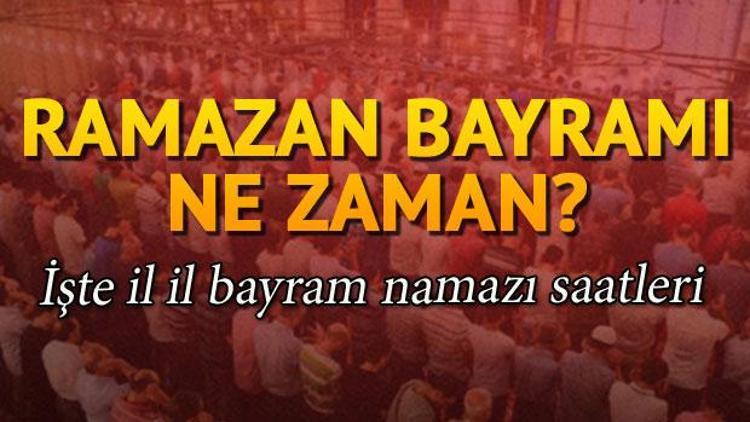 RAMAZAN BAYRAMI NE ZAMAN?

İşte il il bayram namazı saatleri